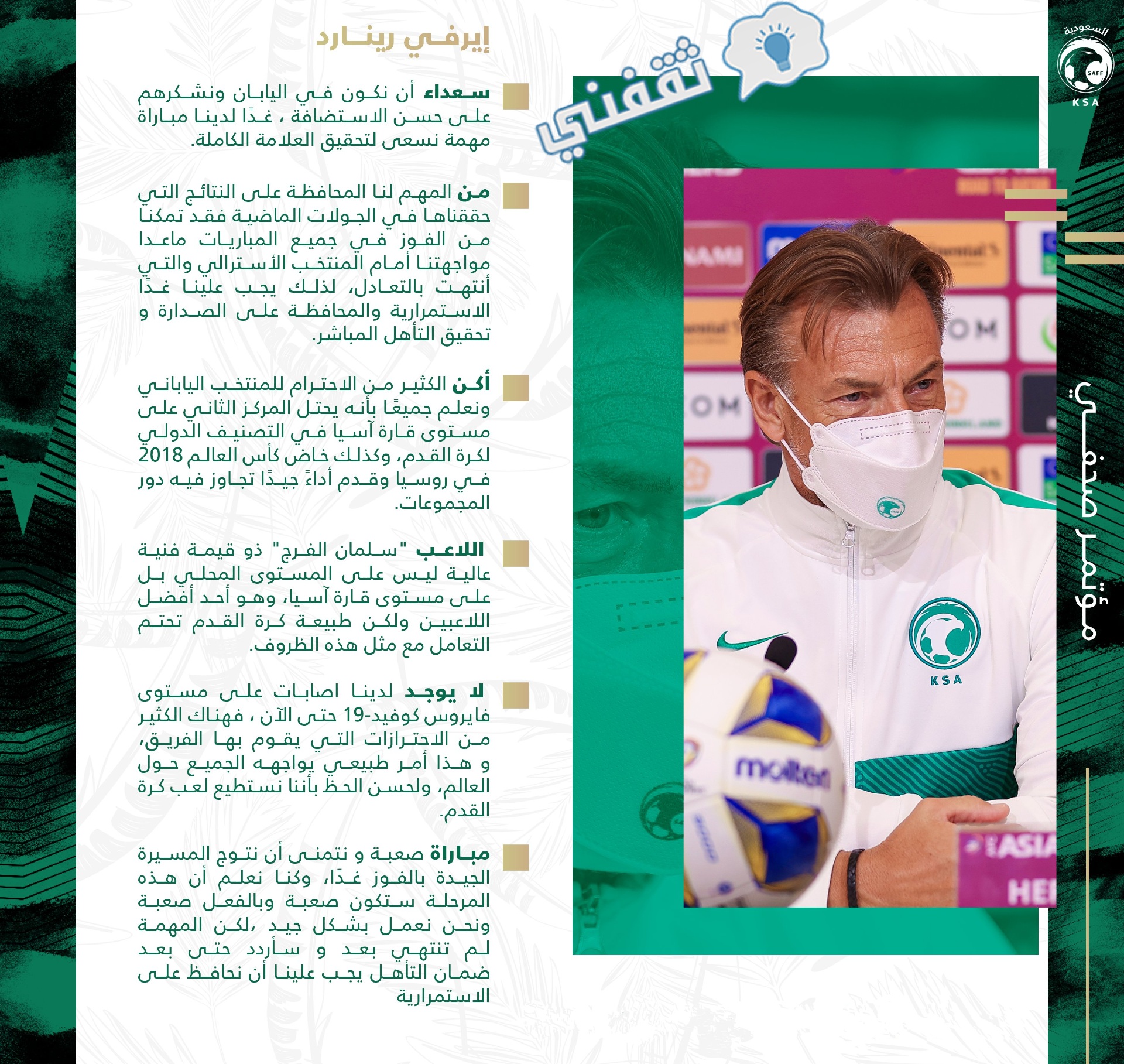 السعودية
SAFF
KSA

مؤتمر صحفي

ثقفني

إيرفي رينارد

سعداء أن نكون في اليابان ونشكرهم على حسن الاستضافة ، غدًا لدينا مباراة مهمة نسعى لتحقيق العلامة الكاملة.

من المهم لنا المحافظة على النتائج التي حققناها في الجولات الماضية فقد تمكنا من الفوز في جميع المباريات ماعدا مواجهتنا أمام المنتخب الأسترالي والتي أنتهت بالتعادل، لذلك يجب علينا غدًا الاستمرارية والمحافظة على الصدارة و تحقيق التأهل المباشر.

أكن الكثير من الاحترام للمنتخب الياباني ونعلم جميعًا بأنه يحتل المركز الثاني على مستوى قارة آسيا في التصنيف الدولي لكرة القدم، وكذلك خاض كأس العالم 2018 في روسيا وقدم أداءً جيدًا تجاوز فيه دور المجموعات.

اللاعب "سلمان الفرج" ذو قيمة فنية عالية ليس على المستوى المحلي بل على مستوى قارة آسيا، وهو أحد أفضل اللاعبين ولكن طبيعة كرة القدم تحتم التعامل مع مثل هذه الظروف.

لا يوجد لدينا اصابات على مستوى فايروس كوفيد-19 حتى الآن ، فهناك الكثير من الاحترازات التي يقوم بها الفريق، و هذا أمر طبيعي يواجهه الجميع حول العالم، ولحسن الحظ بأننا نستطيع لعب كرة القدم.

مباراة صعبة و نتمنى أن نتوج المسيرة الجيدة بالفوز غدًا، وكنا نعلم أن هذه المرحلة ستكون صعبة وبالفعل صعبة ونحن نعمل بشكل جيد ،لكن المهمة لم تنتهي بعد و سأردد حتى بعد ضمان التأهل يجب علينا أن نحافظ على الاستمرارية

KSA
molten
ASIA
HE